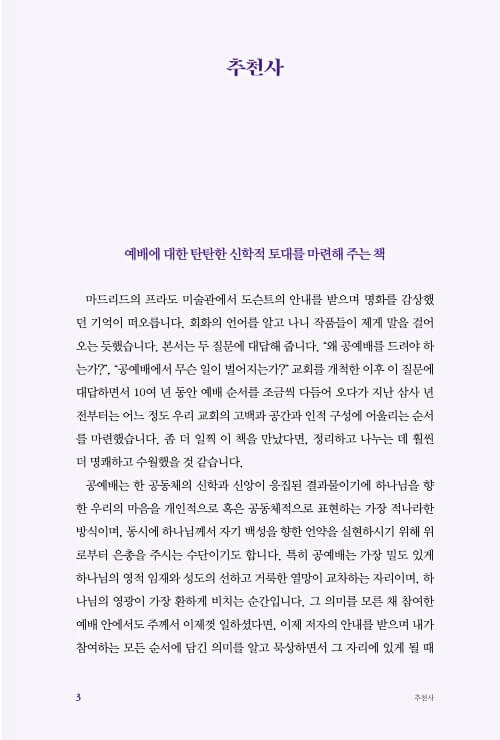 추천사

예배에 대한 탄탄한 신학적 토대를 마련해 주는 책

마드리드의 프라도 미술관에서 도슨트의 안내를 받으며 명화를 감상했던 기억이 떠오릅니다. 회화의 언어를 알고 나니 작품들이 제게 말을 걸어오는 듯했습니다. 본서는 두 질문에 대답해 줍니다. "왜 공예배를 드려야 하는가?", "공예배에서 무슨 일이 벌어지는가?" 교회를 개척한 이후 이 질문에 대답하면서 10여 년 동안 예배 순서를 조금씩 다듬어 오다가 지난 삼사 년 전부터는 어느 정도 우리 교회의 고백과 공간과 인적 구성에 어울리는 순서를 마련했습니다. 좀 더 일찍 이 책을 만났다면, 정리하고 나누는 데 훨씬 더 명쾌하고 수월했을 것 같습니다.

공예배는 한 공동체의 신학과 신앙이 응집된 결과물이기에 하나님을 향한 우리의 마음을 개인적으로 혹은 공동체적으로 표현하는 가장 적나라한 방식이며, 동시에 하나님께서 자기 백성을 향한 언약을 실현하시기 위해 위로부터 은총을 주시는 수단이기도 합니다. 특히 공예배는 가장 밀도 있게 하나님의 영적 임재와 성도의 선하고 거룩한 열망이 교차하는 자리이며, 하나님의 영광이 가장 환하게 비치는 순간입니다. 그 의미를 모른 채 참여한 예배 안에서도 주께서 이제껏 일하셨다면, 이제 저자의 안내를 받으며 내가 참여하는 모든 순서에 담긴 의미를 알고 묵상하면서 그 자리에 있게 될 때

3 추천사